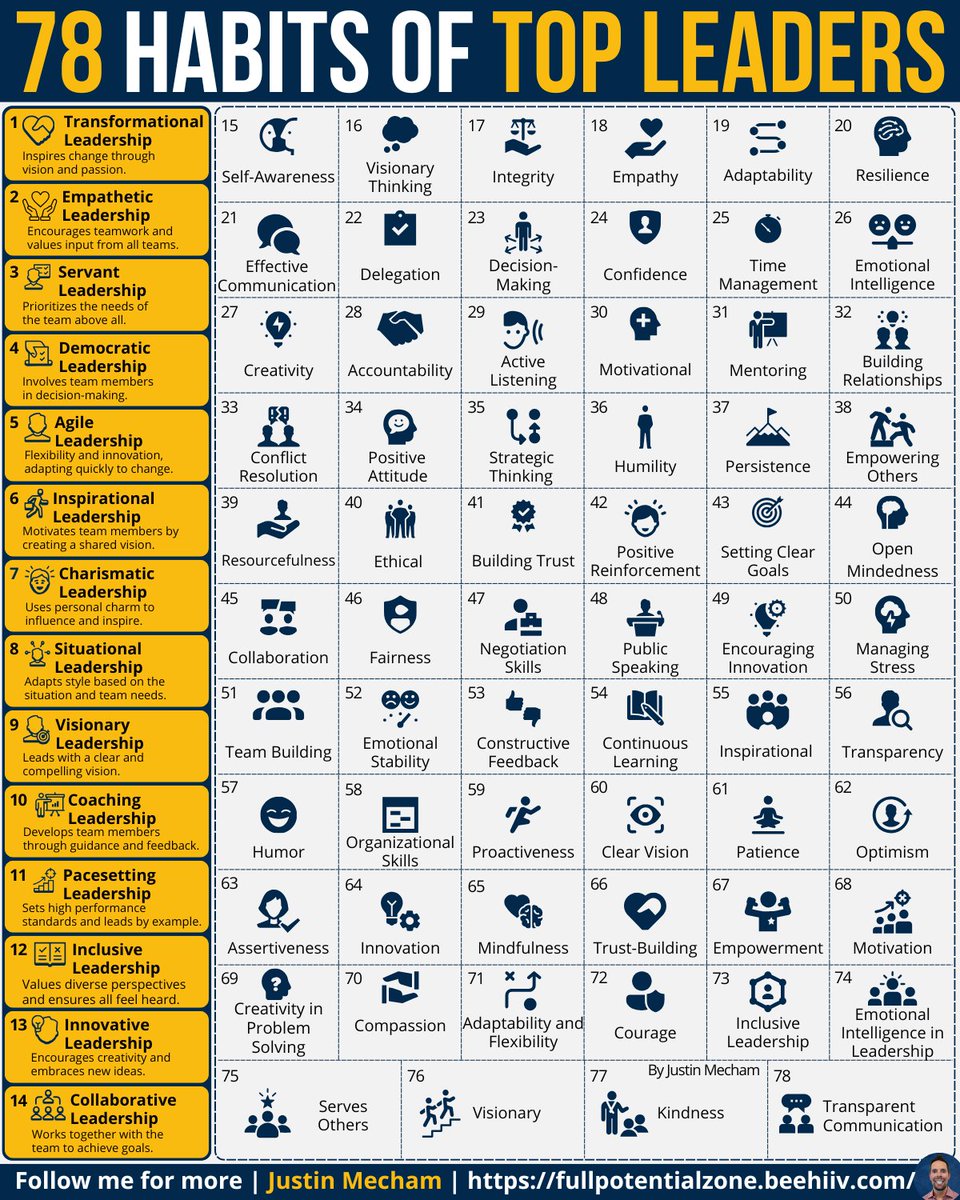 78 HABITS OF TOP LEADERS

1 Transformational Leadership
Inspires change through vision and passion.

2 Empathetic Leadership
Encourages teamwork and values input from all teams.

3 Servant Leadership
Prioritizes the needs of the team above all.

4 Democratic Leadership
Involves team members in decision-making.

5 Agile Leadership
Flexibility and innovation, adapting quickly to change.

6 Inspirational Leadership
Motivates team members by creating a shared vision.

7 Charismatic Leadership
Uses personal charm to influence and inspire.

8 Situational Leadership
Adapts style based on the situation and team needs.

9 Visionary Leadership
Leads with a clear and compelling vision.

10 Coaching Leadership
Develops team members through guidance and feedback.

11 Pacesetting Leadership
Sets high performance standards and leads by example.

12 Inclusive Leadership
Values diverse perspectives and ensures all feel heard.

13 Innovative Leadership
Encourages creativity and embraces new ideas.

14 Collaborative Leadership
Works together with the team to achieve goals.

15 Self-Awareness
16 Visionary Thinking
17 Integrity
18 Empathy
19 Adaptability
20 Resilience
21 Effective Communication
22 Delegation
23 Decision-Making
24 Confidence
25 Time Management
26 Emotional Intelligence
27 Creativity
28 Accountability
29 Active Listening
30 Motivational
31 Mentoring
32 Building Relationships
33 Conflict Resolution
34 Positive Attitude
35 Strategic Thinking
36 Humility
37 Persistence
38 Empowering Others
39 Resourcefulness
40 Ethical
41 Building Trust
42 Positive Reinforcement
43 Setting Clear Goals
44 Open Mindedness
45 Collaboration
46 Fairness
47 Negotiation Skills
48 Public Speaking
49 Encouraging Innovation
50 Managing Stress
51 Team Building
52 Emotional Stability
53 Constructive Feedback
54 Continuous Learning
55 Inspirational
56 Transparency
57 Humor
58 Organizational Skills
59 Proactiveness
60 Clear Vision
61 Patience
62 Optimism
63 Assertiveness
64 Innovation
65 Mindfulness
66 Trust-Building
67 Empowerment
68 Motivation
69 Creativity in Problem Solving
70 Compassion
71 Adaptability and Flexibility
72 Courage
73 Inclusive Leadership
74 Emotional Intelligence in Leadership
75 Serves Others
76 Visionary
77 Kindness
By Justin Mecham
78 Transparent Communication

Follow me for more | Justin Mecham | https://fullpotentialzone.beehiiv.com/